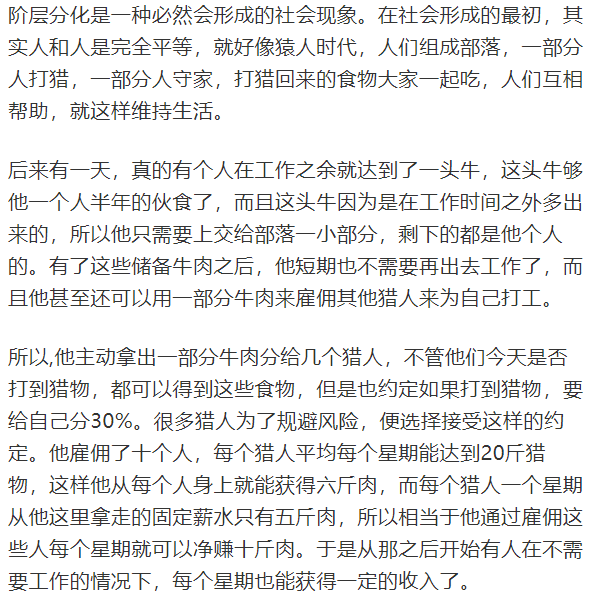 阶层分化是一种必然会形成的社会现象。在社会形成的最初，其实人和人是完全平等，就好像猿人时代，人们组成部落，一部分人打猎，一部分人守家，打猎回来的食物大家一起吃，人们互相帮助，就这样维持生活。

后来有一天，真的有个人在工作之余就达到了一头牛，这头牛够他一个人半年的伙食了，而且这头牛因为是在工作时间之外多出来的，所以他只需要上交给部落一小部分，剩下的都是他个人的。有了这些储备牛肉之后，他短期也不需要再出去工作了，而且他甚至还可以用一部分牛肉来雇佣其他猎人来为自己打工。

所以,他主动拿出一部分牛肉分给几个猎人，不管他们今天是否打到猎物，都可以得到这些食物，但是也约定如果打到猎物，要给自己分30%。很多猎人为了规避风险，便选择接受这样的约定。他雇佣了十个人，每个猎人平均每个星期能达到20斤猎物，这样他从每个人身上就能获得六斤肉，而每个猎人一个星期从他这里拿走的固定薪水只有五斤肉，所以相当于他通过雇佣这些人每个星期就可以净赚十斤肉。于是从那之后开始有人在不需要工作的情况下，每个星期也能获得一定的收入了。